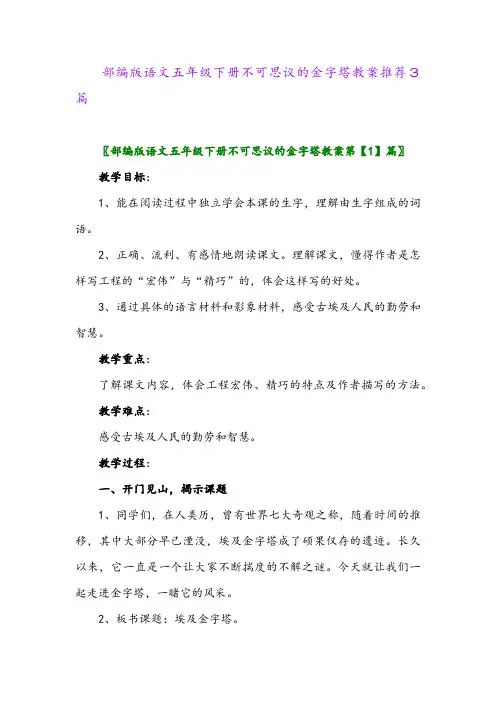 部编版语文五年级下册不可思议的金字塔教案推荐3篇

〖部编版语文五年级下册不可思议的金字塔教案第【1】篇〗

教学目标:

1、能在阅读过程中独立学会本课的生字，理解由生字组成的词语。

2、正确、流利、有感情地朗读课文。理解课文，懂得作者是怎样写工程的“宏伟”与“精巧”的，体会这样写的好处。

3、通过具体的语言材料和影象材料，感受古埃及人民的勤劳和智慧。

教学重点:

了解课文内容，体会工程宏伟、精巧的特点及作者描写的方法。

教学难点:

感受古埃及人民的勤劳和智慧。

教学过程:

一、开门见山，揭示课题

1、同学们，在人类历，曾有世界七大奇观之称，随着时间的推移，其中大部分早已湮没，埃及金字塔成了硕果仅存的遗迹。长久以来，它一直是一个让大家不断揣度的不解之谜。今天就让我们一起走进金字塔，一睹它的风采。

2、板书课题：埃及金字塔。